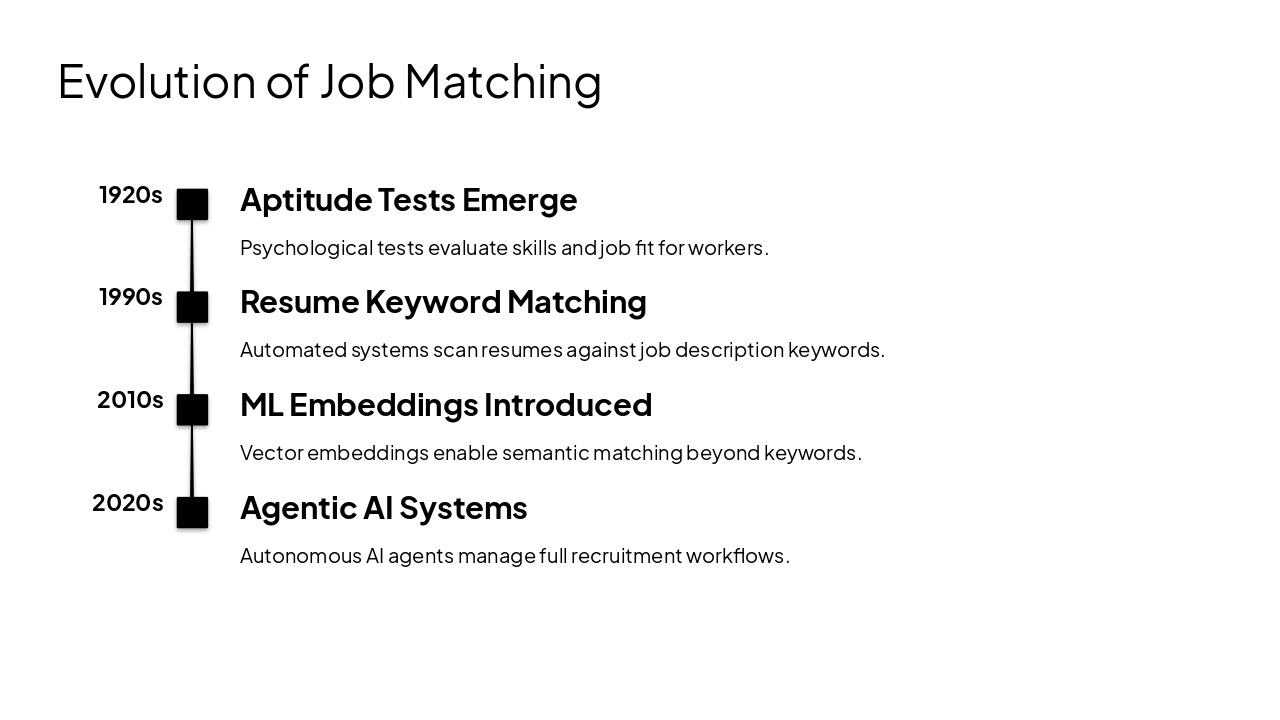 Evolution of Job Matching

1920s

Aptitude Tests Emerge

Psychological tests evaluate skills and job fit for workers.

1990s

Resume Keyword Matching

Automated systems scan resumes against job description keywords.

2010s

ML Embeddings Introduced

Vector embeddings enable semantic matching beyond keywords.

2020s

Agentic AI Systems

Autonomous AI agents manage full recruitment workflows.